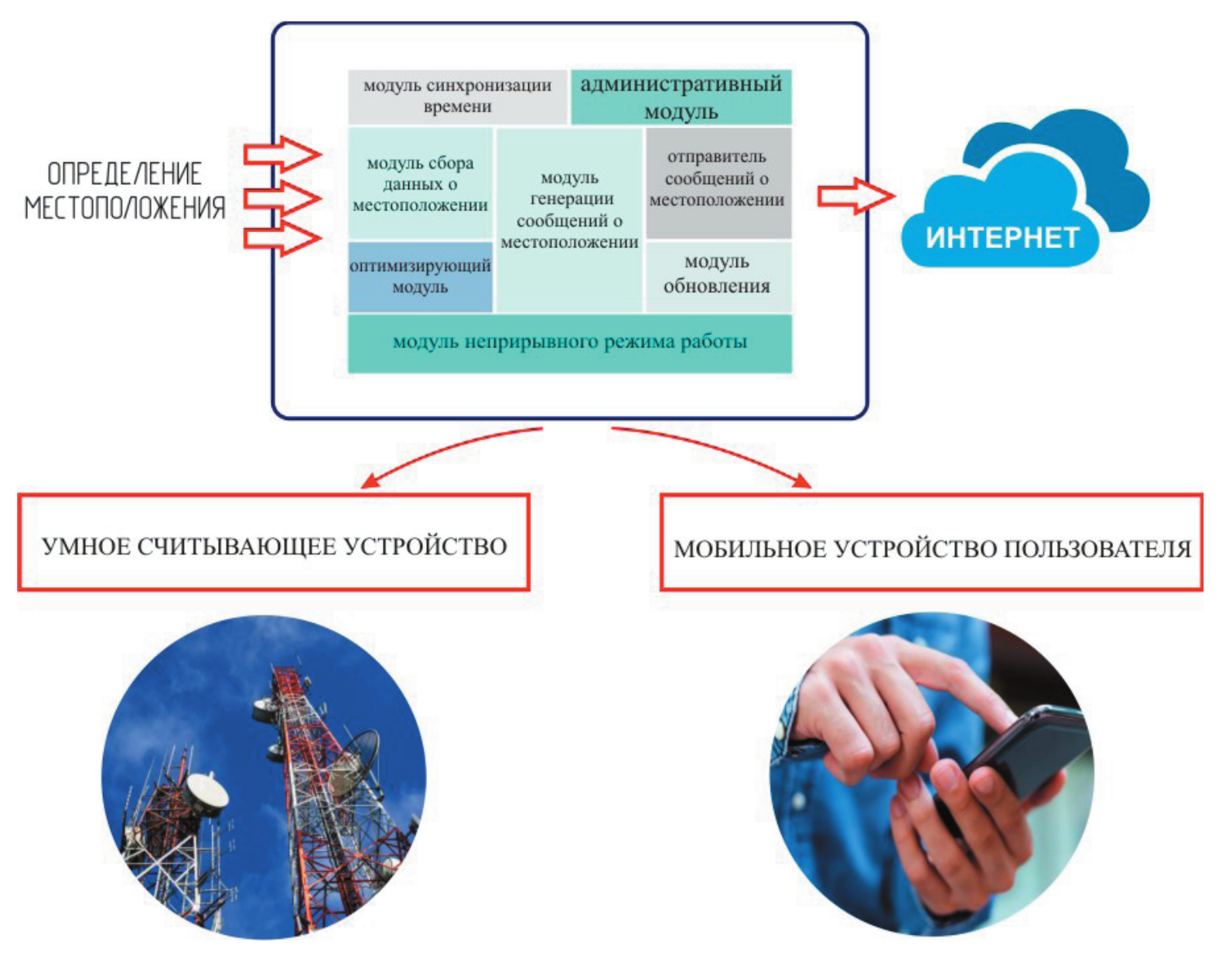 ОПРЕДЕЛЕНИЕ МЕСТОПОЛОЖЕНИЯ

модуль синхронизации времени

административный модуль

модуль сбора данных о местоположении

модуль генерации сообщений о местоположении

отправитель сообщений о местоположении

оптимизирующий модуль

модуль обновления

модуль неприрывного режима работы

ИНТЕРНЕТ

УМНОЕ СЧИТЫВАЮЩЕЕ УСТРОЙСТВО

МОБИЛЬНОЕ УСТРОЙСТВО ПОЛЬЗОВАТЕЛЯ